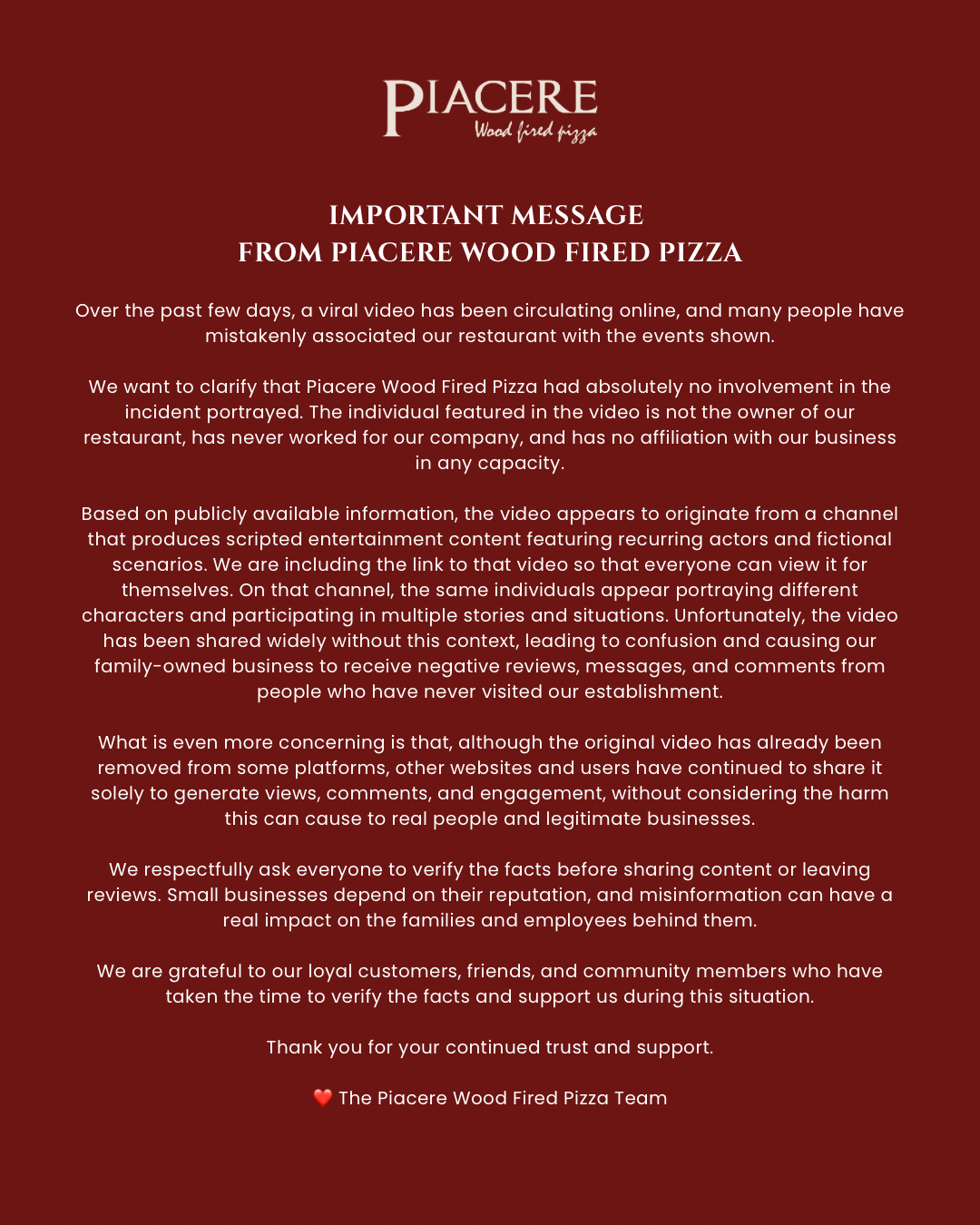 PIACERE
Wood fired pizza

IMPORTANT MESSAGE
FROM PIACERE WOOD FIRED PIZZA

Over the past few days, a viral video has been circulating online, and many people have mistakenly associated our restaurant with the events shown.

We want to clarify that Piacere Wood Fired Pizza had absolutely no involvement in the incident portrayed. The individual featured in the video is not the owner of our restaurant, has never worked for our company, and has no affiliation with our business in any capacity.

Based on publicly available information, the video appears to originate from a channel that produces scripted entertainment content featuring recurring actors and fictional scenarios. We are including the link to that video so that everyone can view it for themselves. On that channel, the same individuals appear portraying different characters and participating in multiple stories and situations. Unfortunately, the video has been shared widely without this context, leading to confusion and causing our family-owned business to receive negative reviews, messages, and comments from people who have never visited our establishment.

What is even more concerning is that, although the original video has already been removed from some platforms, other websites and users have continued to share it solely to generate views, comments, and engagement, without considering the harm this can cause to real people and legitimate businesses.

We respectfully ask everyone to verify the facts before sharing content or leaving reviews. Small businesses depend on their reputation, and misinformation can have a real impact on the families and employees behind them.

We are grateful to our loyal customers, friends, and community members who have taken the time to verify the facts and support us during this situation.

Thank you for your continued trust and support.

❤️ The Piacere Wood Fired Pizza Team